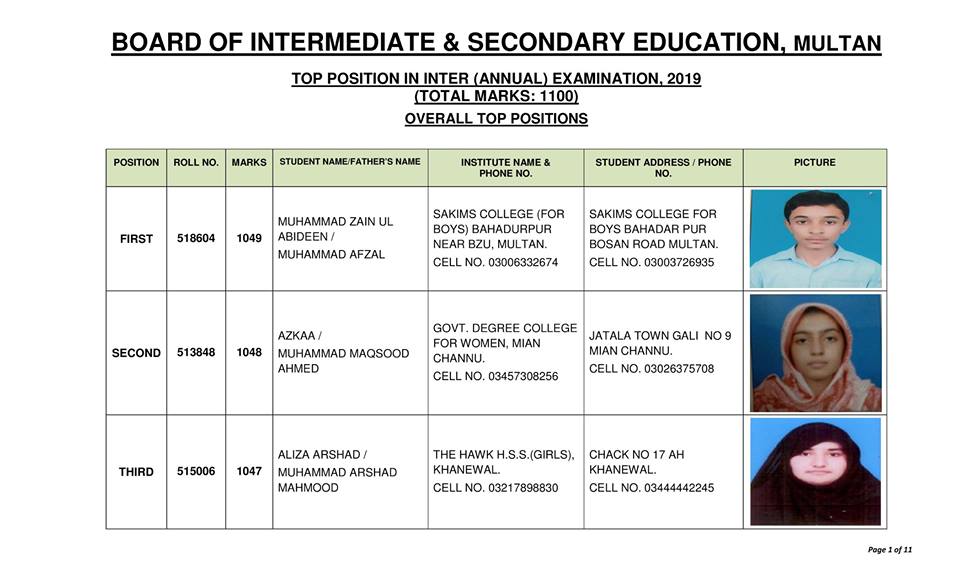 BOARD OF INTERMEDIATE & SECONDARY EDUCATION, MULTAN

TOP POSITION IN INTER (ANNUAL) EXAMINATION, 2019
(TOTAL MARKS: 1100)

OVERALL TOP POSITIONS

| POSITION | ROLL NO. | MARKS | STUDENT NAME/FATHER'S NAME | INSTITUTE NAME & PHONE NO. | STUDENT ADDRESS / PHONE NO. | PICTURE |
|---|---|---|---|---|---|---|
| FIRST | 518604 | 1049 | MUHAMMAD ZAIN UL ABIDEEN / MUHAMMAD AFZAL | SAKIMS COLLEGE (FOR BOYS) BAHADURPUR NEAR BZU, MULTAN. CELL NO. 03006332674 | SAKIMS COLLEGE FOR BOYS BAHADAR PUR BOSAN ROAD MULTAN. CELL NO. 03003726935 | |
| SECOND | 513848 | 1048 | AZKAA / MUHAMMAD MAQSOOD AHMED | GOVT. DEGREE COLLEGE FOR WOMEN, MIAN CHANNU. CELL NO. 03457308256 | JATALA TOWN GALI NO 9 MIAN CHANNU. CELL NO. 03026375708 | |
| THIRD | 515006 | 1047 | ALIZA ARSHAD / MUHAMMAD ARSHAD MAHMOOD | THE HAWK H.S.S.(GIRLS), KHANEWAL. CELL NO. 03217898830 | CHACK NO 17 AH KHANEWAL. CELL NO. 03444442245 | |

Page 1 of 11